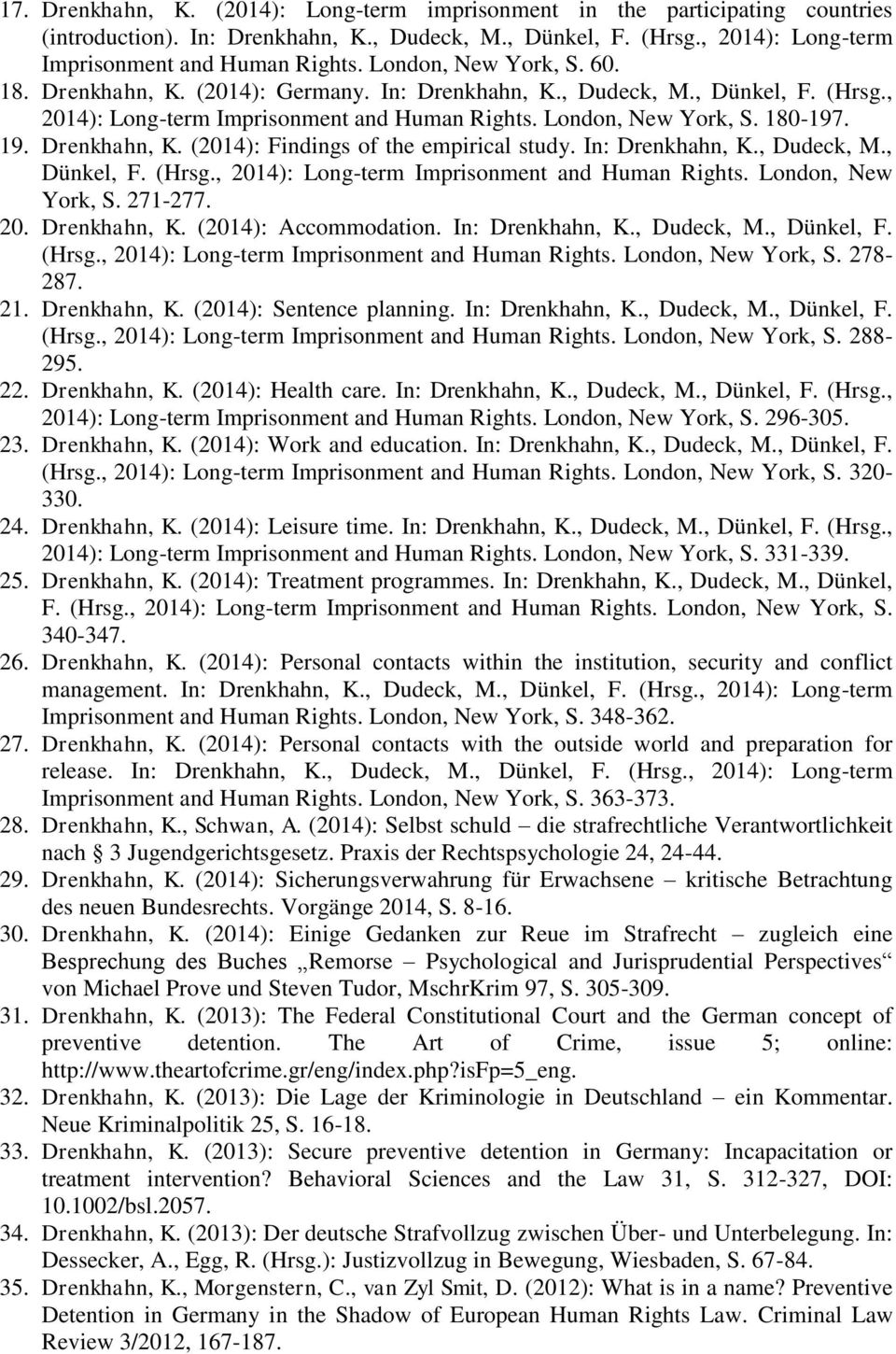 17. Drenkhahn, K. (2014): Long-term imprisonment in the participating countries (introduction). In: Drenkhahn, K., Dudeck, M., Dünkel, F. (Hrsg., 2014): Long-term Imprisonment and Human Rights. London, New York, S. 60.
18. Drenkhahn, K. (2014): Germany. In: Drenkhahn, K., Dudeck, M., Dünkel, F. (Hrsg., 2014): Long-term Imprisonment and Human Rights. London, New York, S. 180-197.
19. Drenkhahn, K. (2014): Findings of the empirical study. In: Drenkhahn, K., Dudeck, M., Dünkel, F. (Hrsg., 2014): Long-term Imprisonment and Human Rights. London, New York, S. 271-277.
20. Drenkhahn, K. (2014): Accommodation. In: Drenkhahn, K., Dudeck, M., Dünkel, F. (Hrsg., 2014): Long-term Imprisonment and Human Rights. London, New York, S. 278-287.
21. Drenkhahn, K. (2014): Sentence planning. In: Drenkhahn, K., Dudeck, M., Dünkel, F. (Hrsg., 2014): Long-term Imprisonment and Human Rights. London, New York, S. 288-295.
22. Drenkhahn, K. (2014): Health care. In: Drenkhahn, K., Dudeck, M., Dünkel, F. (Hrsg., 2014): Long-term Imprisonment and Human Rights. London, New York, S. 296-305.
23. Drenkhahn, K. (2014): Work and education. In: Drenkhahn, K., Dudeck, M., Dünkel, F. (Hrsg., 2014): Long-term Imprisonment and Human Rights. London, New York, S. 320-330.
24. Drenkhahn, K. (2014): Leisure time. In: Drenkhahn, K., Dudeck, M., Dünkel, F. (Hrsg., 2014): Long-term Imprisonment and Human Rights. London, New York, S. 331-339.
25. Drenkhahn, K. (2014): Treatment programmes. In: Drenkhahn, K., Dudeck, M., Dünkel, F. (Hrsg., 2014): Long-term Imprisonment and Human Rights. London, New York, S. 340-347.
26. Drenkhahn, K. (2014): Personal contacts within the institution, security and conflict management. In: Drenkhahn, K., Dudeck, M., Dünkel, F. (Hrsg., 2014): Long-term Imprisonment and Human Rights. London, New York, S. 348-362.
27. Drenkhahn, K. (2014): Personal contacts with the outside world and preparation for release. In: Drenkhahn, K., Dudeck, M., Dünkel, F. (Hrsg., 2014): Long-term Imprisonment and Human Rights. London, New York, S. 363-373.
28. Drenkhahn, K., Schwan, A. (2014): Selbst schuld – die strafrechtliche Verantwortlichkeit nach § 3 Jugendgerichtsgesetz. Praxis der Rechtspsychologie 24, 24-44.
29. Drenkhahn, K. (2014): Sicherungsverwahrung für Erwachsene – kritische Betrachtung des neuen Bundesrechts. Vorgänge 2014, S. 8-16.
30. Drenkhahn, K. (2014): Einige Gedanken zur Reue im Strafrecht – zugleich eine Besprechung des Buches „Remorse – Psychological and Jurisprudential Perspectives“ von Michael Prove und Steven Tudor, MschrKrim 97, S. 305-309.
31. Drenkhahn, K. (2013): The Federal Constitutional Court and the German concept of preventive detention. The Art of Crime, issue 5; online: http://www.theartofcrime.gr/eng/index.php?isFp=5_eng.
32. Drenkhahn, K. (2013): Die Lage der Kriminologie in Deutschland – ein Kommentar. Neue Kriminalpolitik 25, S. 16-18.
33. Drenkhahn, K. (2013): Secure preventive detention in Germany: Incapacitation or treatment intervention? Behavioral Sciences and the Law 31, S. 312-327, DOI: 10.1002/bsl.2057.
34. Drenkhahn, K. (2013): Der deutsche Strafvollzug zwischen Über- und Unterbelegung. In: Dessecker, A., Egg, R. (Hrsg.): Justizvollzug in Bewegung, Wiesbaden, S. 67-84.
35. Drenkhahn, K., Morgenstern, C., van Zyl Smit, D. (2012): What is in a name? Preventive Detention in Germany in the Shadow of European Human Rights Law. Criminal Law Review 3/2012, 167-187.